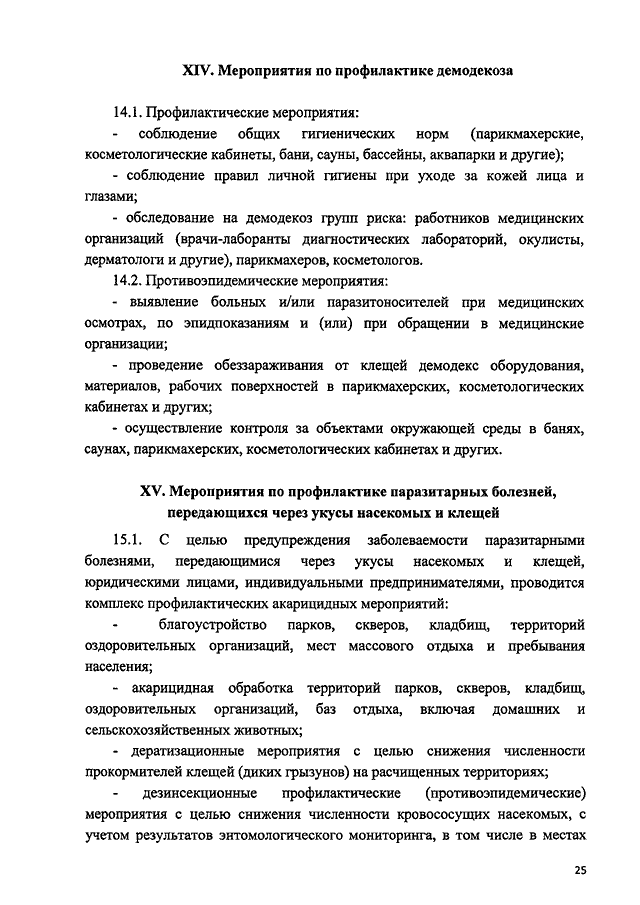 XIV. Мероприятия по профилактике демодекоза

14.1. Профилактические мероприятия:

- соблюдение общих гигиенических норм (парикмахерские, косметологические кабинеты, бани, сауны, бассейны, аквапарки и другие);

- соблюдение правил личной гигиены при уходе за кожей лица и глазами;

- обследование на демодекоз групп риска: работников медицинских организаций (врачи-лаборанты диагностических лабораторий, окулисты, дерматологи и другие), парикмахеров, косметологов.

14.2. Противоэпидемические мероприятия:

- выявление больных и/или паразитоносителей при медицинских осмотрах, по эпидпоказаниям и (или) при обращении в медицинские организации;

- проведение обеззараживания от клещей демодекс оборудования, материалов, рабочих поверхностей в парикмахерских, косметологических кабинетах и других;

- осуществление контроля за объектами окружающей среды в банях, саунах, парикмахерских, косметологических кабинетах и других.

XV. Мероприятия по профилактике паразитарных болезней, передающихся через укусы насекомых и клещей

15.1. С целью предупреждения заболеваемости паразитарными болезнями, передающимися через укусы насекомых и клещей, юридическими лицами, индивидуальными предпринимателями, проводится комплекс профилактических акарицидных мероприятий:

- благоустройство парков, скверов, кладбищ, территорий оздоровительных организаций, мест массового отдыха и пребывания населения;

- акарицидная обработка территорий парков, скверов, кладбищ, оздоровительных организаций, баз отдыха, включая домашних и сельскохозяйственных животных;

- дератизационные мероприятия с целью снижения численности прокормителей клещей (диких грызунов) на расчищенных территориях;

- дезинсекционные профилактические (противоэпидемические) мероприятия с целью снижения численности кровососущих насекомых, с учетом результатов энтомологического мониторинга, в том числе в местах

25